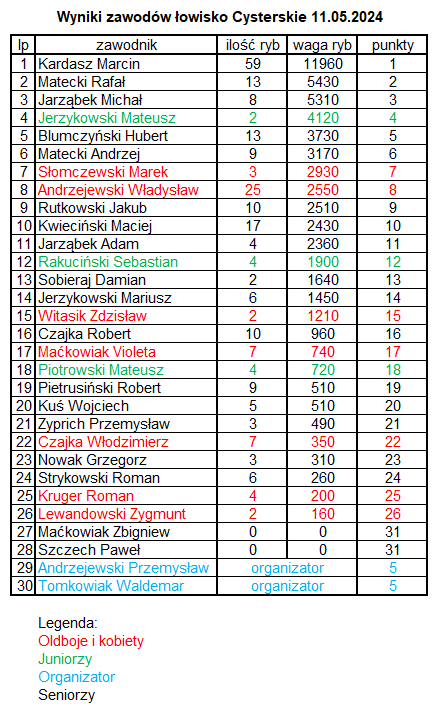 Wyniki zawodów łowisko Cysterskie 11.05.2024

| lp | zawodnik | ilość ryb | waga ryb | punkty |
|---|---|---|---|---|
| 1 | Kardasz Marcin | 59 | 11960 | 1 |
| 2 | Matecki Rafał | 13 | 5430 | 2 |
| 3 | Jarząbek Michał | 8 | 5310 | 3 |
| 4 | Jerzykowski Mateusz | 2 | 4120 | 4 |
| 5 | Blumczyński Hubert | 13 | 3730 | 5 |
| 6 | Matecki Andrzej | 9 | 3170 | 6 |
| 7 | Słomczewski Marek | 3 | 2930 | 7 |
| 8 | Andrzejewski Władysław | 25 | 2550 | 8 |
| 9 | Rutkowski Jakub | 10 | 2510 | 9 |
| 10 | Kwieciński Maciej | 17 | 2430 | 10 |
| 11 | Jarząbek Adam | 4 | 2360 | 11 |
| 12 | Rakuciński Sebastian | 4 | 1900 | 12 |
| 13 | Sobieraj Damian | 2 | 1640 | 13 |
| 14 | Jerzykowski Mariusz | 6 | 1450 | 14 |
| 15 | Witasik Zdzisław | 2 | 1210 | 15 |
| 16 | Czajka Robert | 10 | 960 | 16 |
| 17 | Maćkowiak Violeta | 7 | 740 | 17 |
| 18 | Piotrowski Mateusz | 4 | 720 | 18 |
| 19 | Pietrusiński Robert | 9 | 510 | 19 |
| 20 | Kuś Wojciech | 5 | 510 | 20 |
| 21 | Zyprich Przemysław | 3 | 490 | 21 |
| 22 | Czajka Włodzimierz | 7 | 350 | 22 |
| 23 | Nowak Grzegorz | 3 | 310 | 23 |
| 24 | Strykowski Roman | 6 | 260 | 24 |
| 25 | Kruger Roman | 4 | 200 | 25 |
| 26 | Lewandowski Zygmunt | 2 | 160 | 26 |
| 27 | Maćkowiak Zbigniew | 0 | 0 | 31 |
| 28 | Szczech Paweł | 0 | 0 | 31 |
| 29 | Andrzejewski Przemysław | organizator | | 5 |
| 30 | Tomkowiak Waldemar | organizator | | 5 |

Legenda:
Oldboje i kobiety
Juniorzy
Organizator
Seniorzy